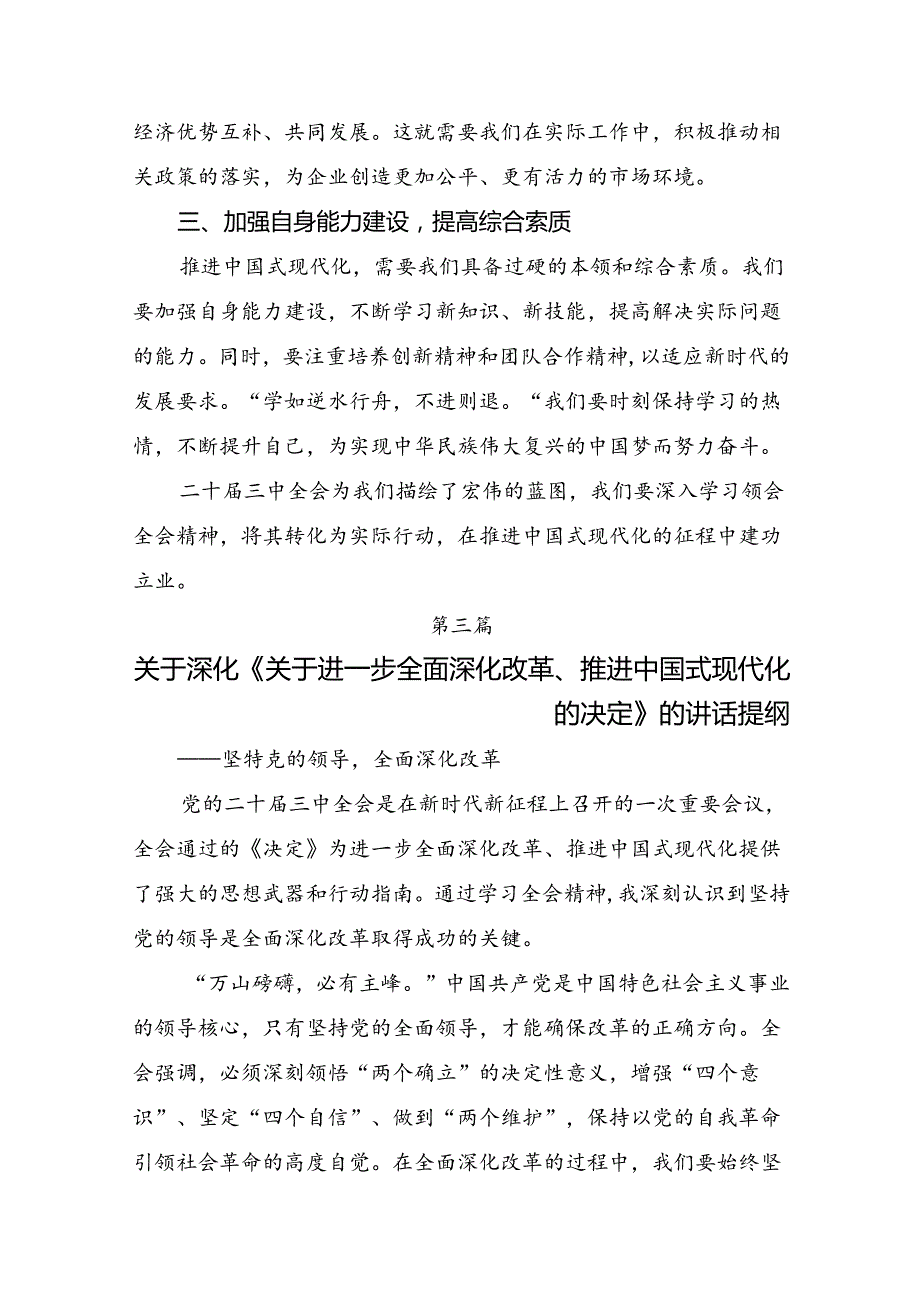 经济优势互补、共同发展。这就需要我们在实际工作中，积极推动相关政策的落实，为企业创造更加公平、更有活力的市场环境。

三、加强自身能力建设，提高综合索质

推进中国式现代化，需要我们具备过硬的本领和综合素质。我们要加强自身能力建设，不断学习新知识、新技能，提高解决实际问题的能力。同时，要注重培养创新精神和团队合作精神，以适应新时代的发展要求。“学如逆水行舟，不进则退。“我们要时刻保持学习的热情，不断提升自己，为实现中华民族伟大复兴的中国梦而努力奋斗。

二十届三中全会为我们描绘了宏伟的蓝图，我们要深入学习领会全会精神，将其转化为实际行动，在推进中国式现代化的征程中建功立业。

第三篇

关于深化《关于进一步全面深化改革、推进中国式现代化的决定》的讲话提纲

——坚特克的领导，全面深化改革

党的二十届三中全会是在新时代新征程上召开的一次重要会议，全会通过的《决定》为进一步全面深化改革、推进中国式现代化提供了强大的思想武器和行动指南。通过学习全会精神，我深刻认识到坚持党的领导是全面深化改革取得成功的关键。

“万山磅礴，必有主峰。”中国共产党是中国特色社会主义事业的领导核心，只有坚持党的全面领导，才能确保改革的正确方向。全会强调，必须深刻领悟“两个确立”的决定性意义，增强“四个意识”、坚定“四个自信”、做到“两个维护”，保持以党的自我革命引领社会革命的高度自觉。在全面深化改革的过程中，我们要始终坚